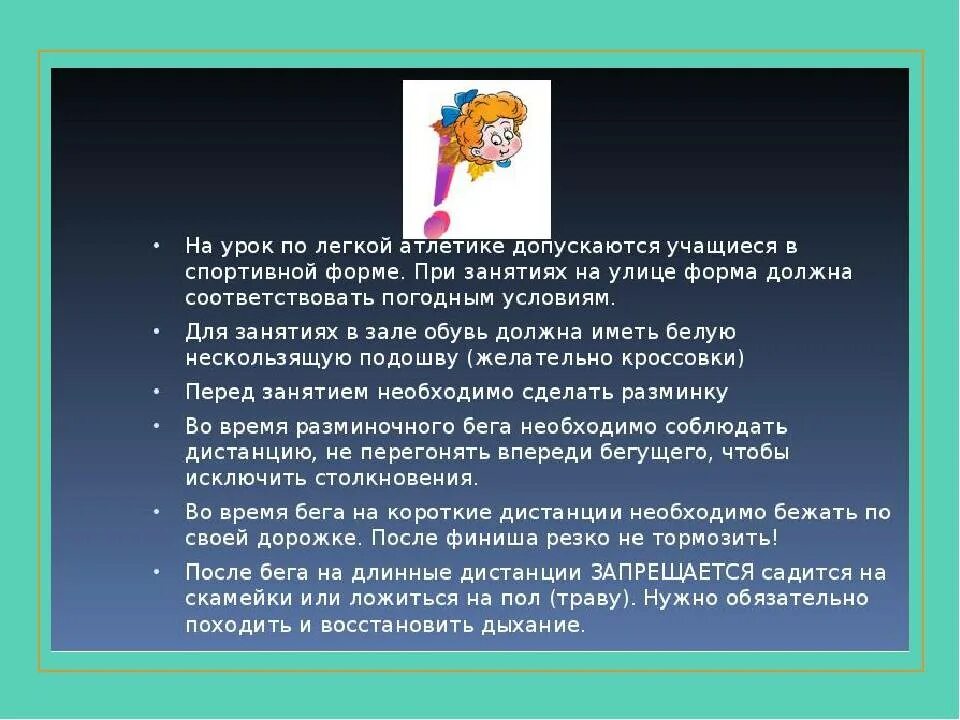 • На урок по легкой атлетике допускаются учащиеся в спортивной форме. При занятиях на улице форма должна соответствовать погодным условиям.
• Для занятиях в зале обувь должна иметь белую нескользящую подошву (желательно кроссовки)
• Перед занятием необходимо сделать разминку
• Во время разминочного бега необходимо соблюдать дистанцию, не перегонять впереди бегущего, чтобы исключить столкновения.
• Во время бега на короткие дистанции необходимо бежать по своей дорожке. После финиша резко не тормозить!
• После бега на длинные дистанции ЗАПРЕЩАЕТСЯ садится на скамейки или ложиться на пол (траву). Нужно обязательно походить и восстановить дыхание.